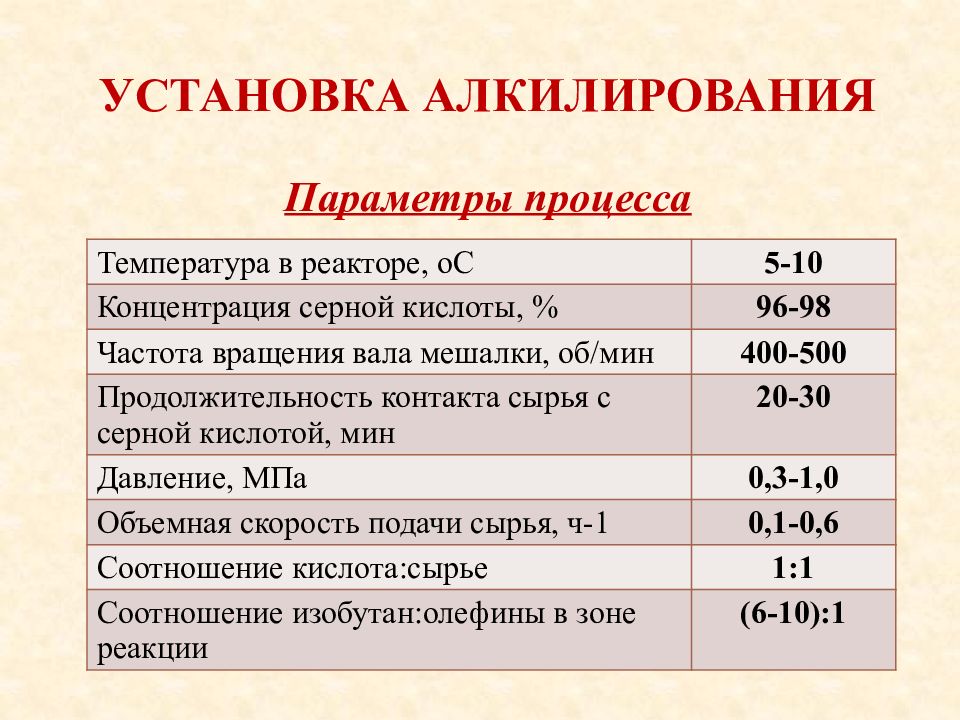 УСТАНОВКА АЛКИЛИРОВАНИЯ

Параметры процесса

| | |
|---|---|
| Температура в реакторе, оС | 5-10 |
| Концентрация серной кислоты, % | 96-98 |
| Частота вращения вала мешалки, об/мин | 400-500 |
| Продолжительность контакта сырья с серной кислотой, мин | 20-30 |
| Давление, МПа | 0,3-1,0 |
| Объемная скорость подачи сырья, ч-1 | 0,1-0,6 |
| Соотношение кислота:сырье | 1:1 |
| Соотношение изобутан:олефины в зоне реакции | (6-10):1 |